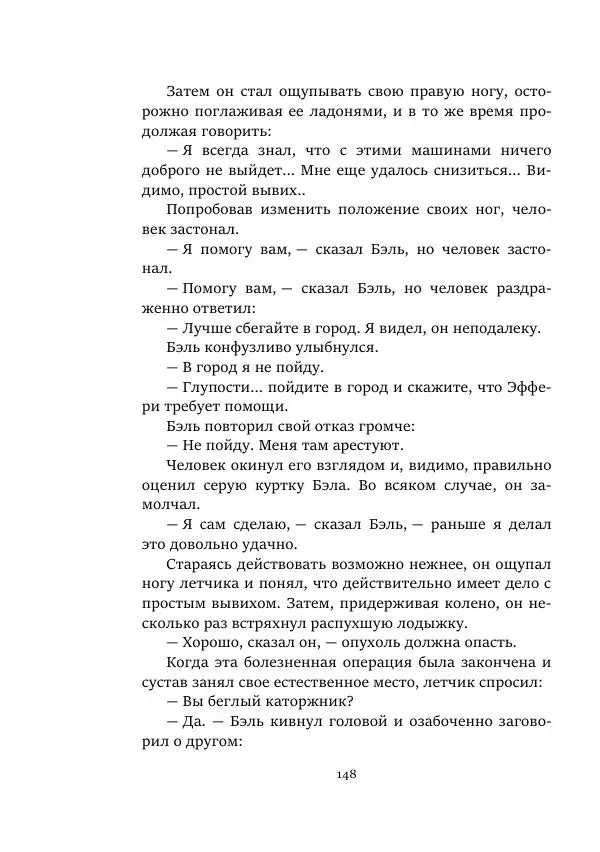 Затем он стал ощупывать свою правую ногу, осторожно поглаживая ее ладонями, и в то же время продолжая говорить:

— Я всегда знал, что с этими машинами ничего доброго не выйдет... Мне еще удалось снизиться... Видимо, простой вывих..

Попробовав изменить положение своих ног, человек застонал.

— Я помогу вам, — сказал Бэль, но человек застонал.

— Помогу вам, — сказал Бэль, но человек раздраженно ответил:

— Лучше сбегайте в город. Я видел, он неподалеку.

Бэль конфузливо улыбнулся.

— В город я не пойду.

— Глупости... пойдите в город и скажите, что Эффери требует помощи.

Бэль повторил свой отказ громче:

— Не пойду. Меня там арестуют.

Человек окинул его взглядом и, видимо, правильно оценил серую куртку Бэла. Во всяком случае, он замолчал.

— Я сам сделаю, — сказал Бэль, — раньше я делал это довольно удачно.

Стараясь действовать возможно нежнее, он ощупал ногу летчика и понял, что действительно имеет дело с простым вывихом. Затем, придерживая колено, он несколько раз встряхнул распухшую лодыжку.

— Хорошо, сказал он, — опухоль должна опасть.

Когда эта болезненная операция была закончена и сустав занял свое естественное место, летчик спросил:

— Вы беглый каторжник?

— Да. — Бэль кивнул головой и озабоченно заговорил о другом:

148